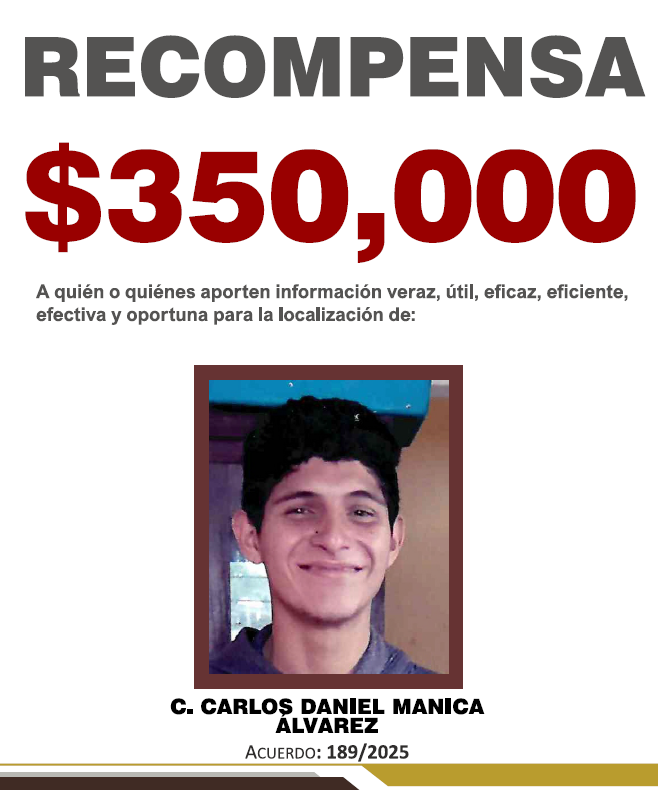 RECOMPENSA

$350,000

A quién o quiénes aporten información veraz, útil, eficaz, eficiente, efectiva y oportuna para la localización de:

C. CARLOS DANIEL MANICA ÁLVAREZ

ACUERDO: 189/2025